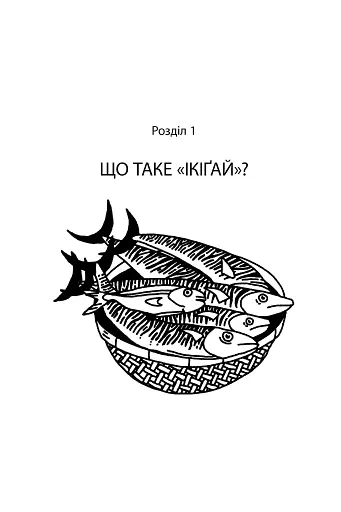 Розділ 1

ЩО ТАКЕ «ІКІҐАЙ»?